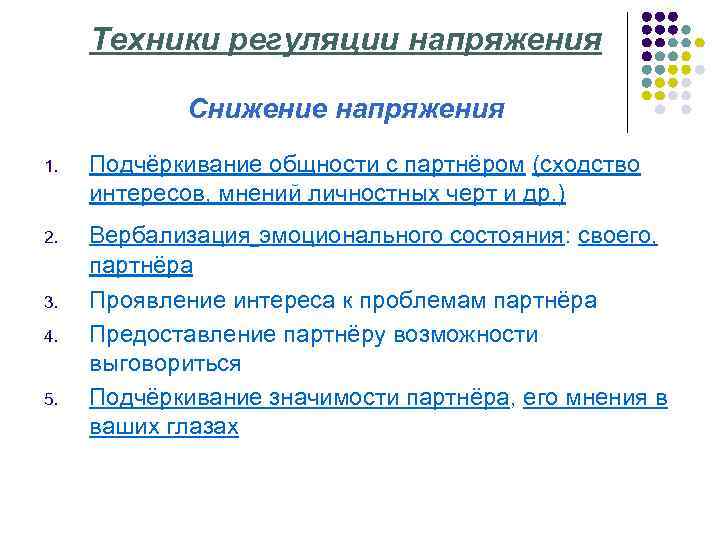 Техники регуляции напряжения

Снижение напряжения

1. Подчёркивание общности с партнёром (сходство интересов, мнений личностных черт и др.)
2. Вербализация эмоционального состояния: своего, партнёра
3. Проявление интереса к проблемам партнёра
4. Предоставление партнёру возможности выговориться
5. Подчёркивание значимости партнёра, его мнения в ваших глазах